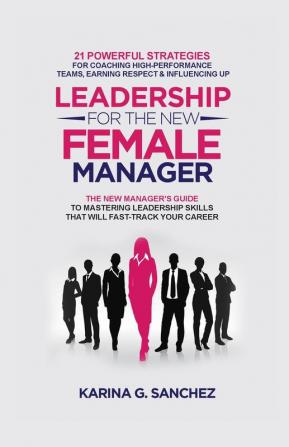 21 POWERFUL STRATEGIES
FOR COACHING HIGH-PERFORMANCE TEAMS, EARNING RESPECT & INFLUENCING UP

LEADERSHIP
FOR THE NEW
FEMALE
MANAGER

THE NEW MANAGER'S GUIDE
TO MASTERING LEADERSHIP SKILLS THAT WILL FAST-TRACK YOUR CAREER

KARINA G. SANCHEZ